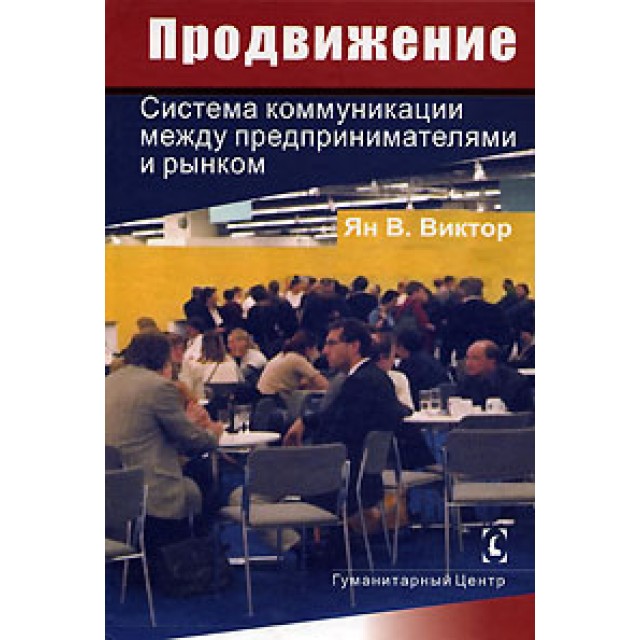 Продвижение

Система коммуникации между предпринимателями и рынком

Ян В. Виктор

Гуманитарный Центр